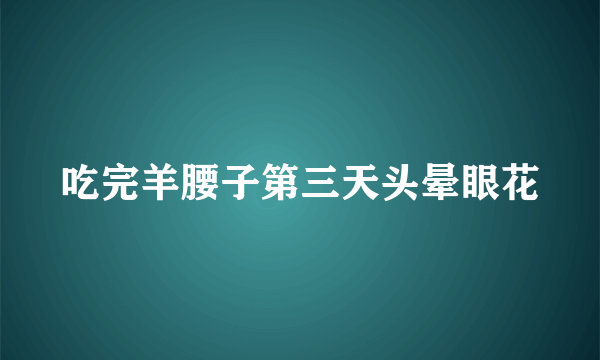 吃完羊腰子第三天头晕眼花